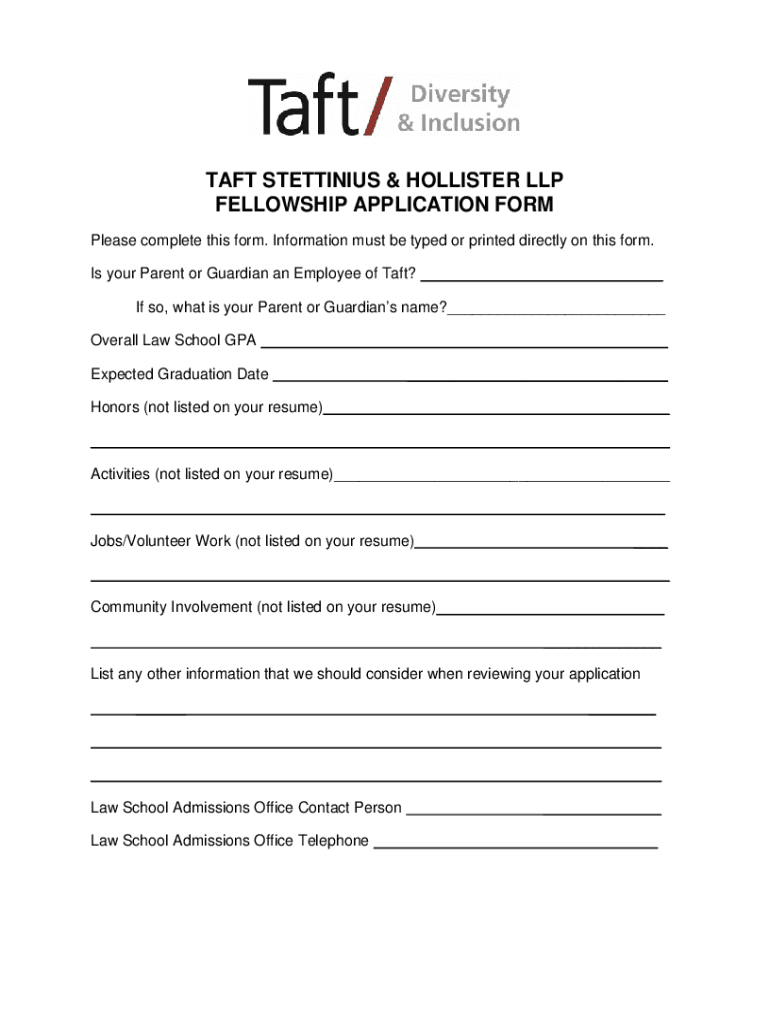 Taft/ Diversity & Inclusion

TAFT STETTINIUS & HOLLISTER LLP
FELLOWSHIP APPLICATION FORM

Please complete this form. Information must be typed or printed directly on this form.

Is your Parent or Guardian an Employee of Taft? ____________________

If so, what is your Parent or Guardian's name?____________________

Overall Law School GPA ____________________

Expected Graduation Date ____________________

Honors (not listed on your resume)____________________

____________________

Activities (not listed on your resume)____________________

____________________

Jobs/Volunteer Work (not listed on your resume)____________________

____________________

Community Involvement (not listed on your resume)____________________

____________________

List any other information that we should consider when reviewing your application

____________________

____________________

____________________

Law School Admissions Office Contact Person ____________________

Law School Admissions Office Telephone ____________________